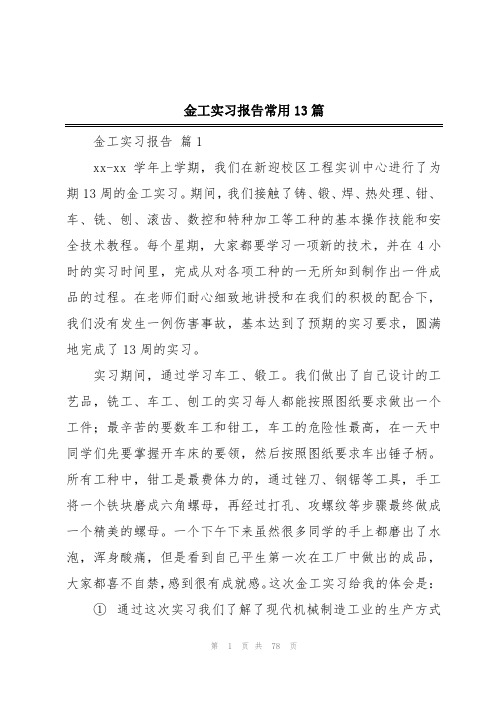 金工实习报告常用13篇

金工实习报告 篇1

xx-xx 学年上学期，我们在新迎校区工程实训中心进行了为期13周的金工实习。期间，我们接触了铸、锻、焊、热处理、钳、车、铣、刨、滚齿、数控和特种加工等工种的基本操作技能和安全技术教程。每个星期，大家都要学习一项新的技术，并在4小时的实习时间里，完成从对各项工种的一无所知到制作出一件成品的过程。在老师们耐心细致地讲授和在我们的积极的配合下，我们没有发生一例伤害事故，基本达到了预期的实习要求，圆满地完成了13周的实习。

实习期间，通过学习车工、锻工。我们做出了自己设计的工艺品，铣工、车工、刨工的实习每人都能按照图纸要求做出一个工件；最辛苦的要数车工和钳工，车工的危险性最高，在一天中同学们先要掌握开车床的要领，然后按照图纸要求车出锤子柄。所有工种中，钳工是最费体力的，通过锉刀、钢锯等工具，手工将一个铁块磨成六角螺母，再经过打孔、攻螺纹等步骤最终做成一个精美的螺母。一个下午下来虽然很多同学的手上都磨出了水泡，浑身酸痛，但是看到自己平生第一次在工厂中做出的成品，大家都喜不自禁，感到很有成就感。这次金工实习给我的体会是：

① 通过这次实习我们了解了现代机械制造工业的生产方式

第 1 页 共 78 页